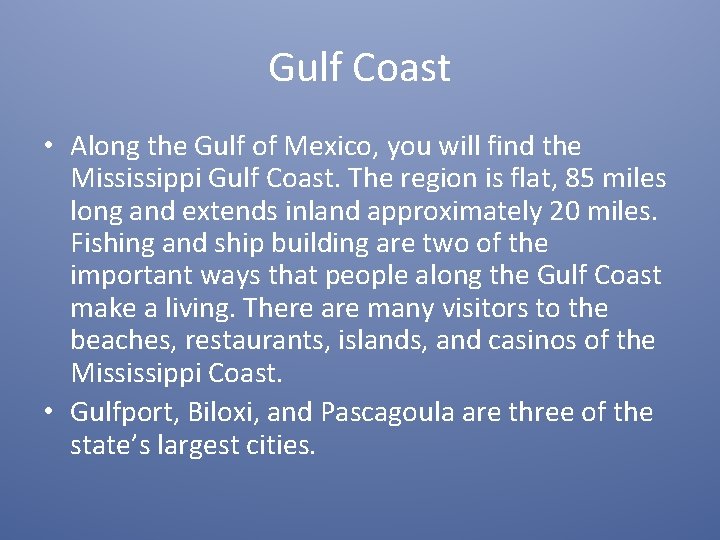 Gulf Coast

• Along the Gulf of Mexico, you will find the Mississippi Gulf Coast. The region is flat, 85 miles long and extends inland approximately 20 miles. Fishing and ship building are two of the important ways that people along the Gulf Coast make a living. There are many visitors to the beaches, restaurants, islands, and casinos of the Mississippi Coast.

• Gulfport, Biloxi, and Pascagoula are three of the state's largest cities.